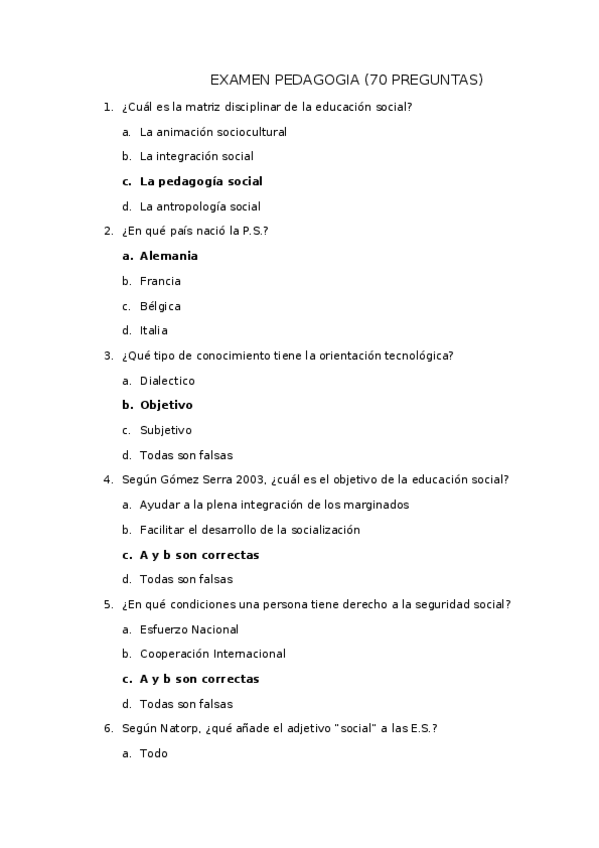 EXAMEN PEDAGOGIA (70 PREGUNTAS)

1. ¿Cuál es la matriz disciplinar de la educación social?

a. La animación sociocultural

b. La integración social

c. La pedagogía social

d. La antropología social

2. ¿En qué país nació la P.S.?

a. Alemania

b. Francia

c. Bélgica

d. Italia

3. ¿Qué tipo de conocimiento tiene la orientación tecnológica?

a. Dialectico

b. Objetivo

c. Subjetivo

d. Todas son falsas

4. Según Gómez Serra 2003, ¿cuál es el objetivo de la educación social?

a. Ayudar a la plena integración de los marginados

b. Facilitar el desarrollo de la socialización

c. A y b son correctas

d. Todas son falsas

5. ¿En qué condiciones una persona tiene derecho a la seguridad social?

a. Esfuerzo Nacional

b. Cooperación Internacional

c. A y b son correctas

d. Todas son falsas

6. Según Natorp, ¿qué añade el adjetivo "social" a las E.S.?

a. Todo